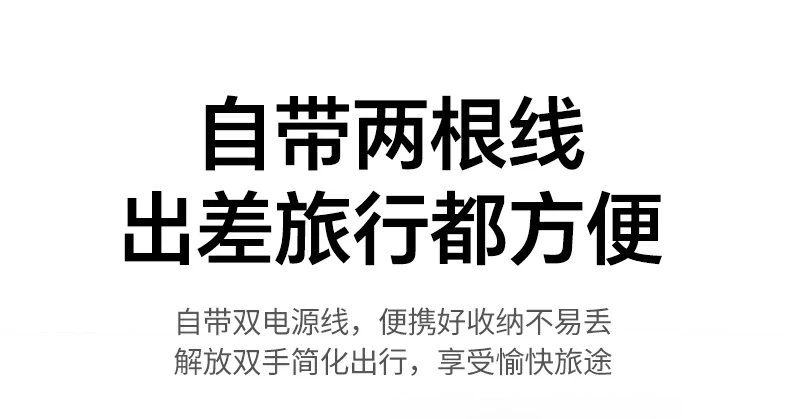 自带两根线
出差旅行都方便

自带双电源线，便携好收纳不易丢
解放双手简化出行，享受愉快旅途